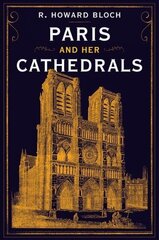 R. HOWARD BLOCH

PARIS
AND HER
CATHEDRALS